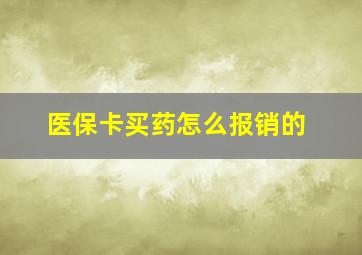 医保卡买药怎么报销的